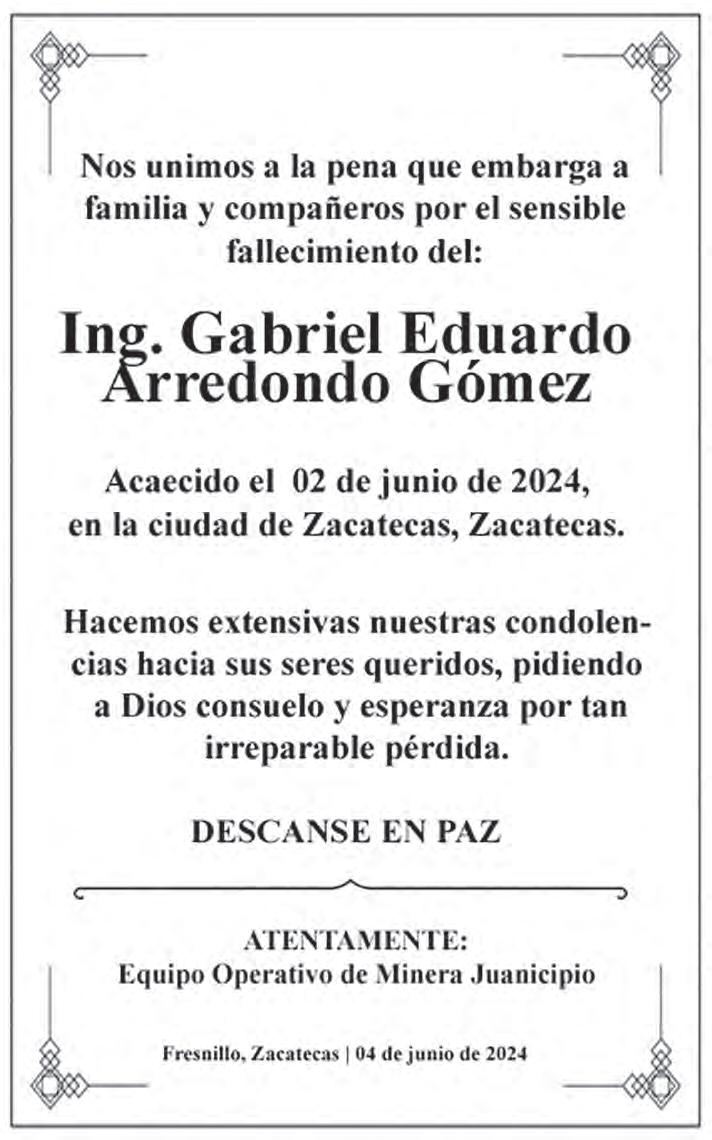 Nos unimos a la pena que embarga a familia y compañeros por el sensible fallecimiento del:

Ing. Gabriel Eduardo Arredondo Gómez

Acaecido el 02 de junio de 2024, en la ciudad de Zacatecas, Zacatecas.

Hacemos extensivas nuestras condolencias hacia sus seres queridos, pidiendo a Dios consuelo y esperanza por tan irreparable pérdida.

DESCANSE EN PAZ

ATENTAMENTE:
Equipo Operativo de Minera Juanicipio

Fresnillo, Zacatecas | 04 de junio de 2024